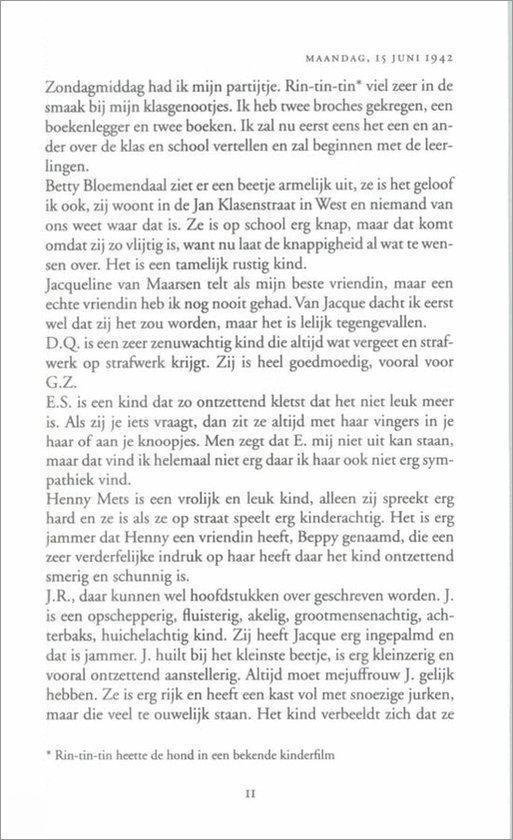 MAANDAG, 15 JUNI 1942

Zondagmiddag had ik mijn partijtje. Rin-tin-tin* viel zeer in de smaak bij mijn klasgenootjes. Ik heb twee broches gekregen, een boekenlegger en twee boeken. Ik zal nu eerst eens het een en ander over de klas en school vertellen en zal beginnen met de leerlingen.
Betty Bloemendaal ziet er een beetje armelijk uit, ze is het geloof ik ook, zij woont in de Jan Klasenstraat in West en niemand van ons weet waar dat is. Ze is op school erg knap, maar dat komt omdat zij zo vlijtig is, want nu laat de knappigheid al wat te wensen over. Het is een tamelijk rustig kind.
Jacqueline van Maarsen telt als mijn beste vriendin, maar een echte vriendin heb ik nog nooit gehad. Van Jacque dacht ik eerst wel dat zij het zou worden, maar het is lelijk tegengevallen.
D.Q. is een zeer zenuwachtig kind die altijd wat vergeet en strafwerk op strafwerk krijgt. Zij is heel goedmoedig, vooral voor G.Z.
E.S. is een kind dat zo ontzettend kletst dat het niet leuk meer is. Als zij je iets vraagt, dan zit ze altijd met haar vingers in je haar of aan je knoopjes. Men zegt dat E. mij niet uit kan staan, maar dat vind ik helemaal niet erg daar ik haar ook niet erg sympathiek vind.
Henny Mets is een vrolijk en leuk kind, alleen zij spreekt erg hard en ze is als ze op straat speelt erg kinderachtig. Het is erg jammer dat Henny een vriendin heeft, Beppy genaamd, die een zeer verderfelijke indruk op haar heeft daar het kind ontzettend smerig en schunnig is.
J.R., daar kunnen wel hoofdstukken over geschreven worden. J. is een opschepperig, fluisterig, akelig, grootmensenachtig, achterbaks, huichelachtig kind. Zij heeft Jacque erg ingepalmd en dat is jammer. J. huilt bij het kleinste beetje, is erg kleinzerig en vooral ontzettend aanstellerig. Altijd moet mejuffrouw J. gelijk hebben. Ze is erg rijk en heeft een kast vol met snoezige jurken, maar die veel te ouwelijk staan. Het kind verbeeldt zich dat ze

* Rin-tin-tin heette de hond in een bekende kinderfilm

11